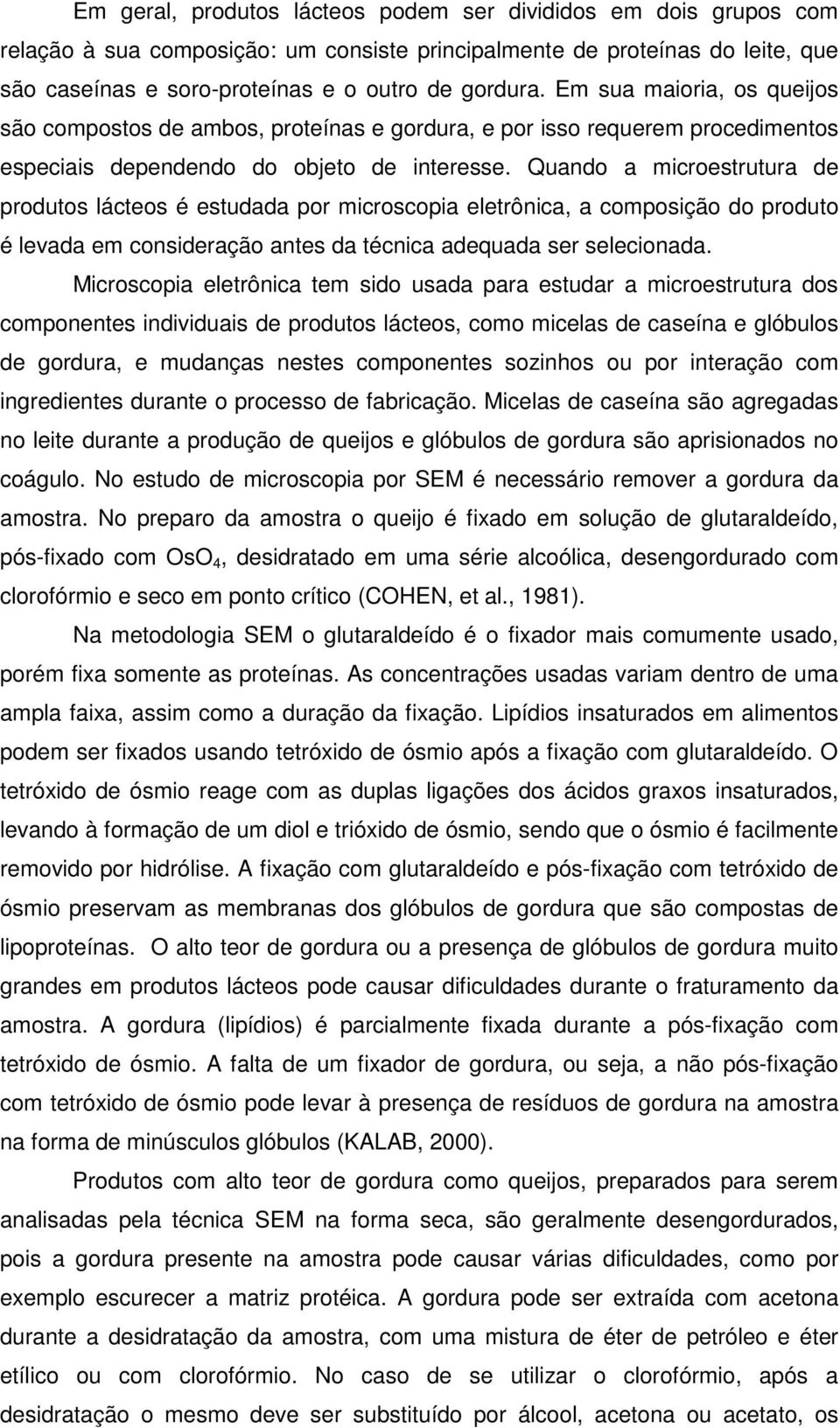 Em geral, produtos lácteos podem ser divididos em dois grupos com relação à sua composição: um consiste principalmente de proteínas do leite, que são caseínas e soro-proteínas e o outro de gordura. Em sua maioria, os queijos são compostos de ambos, proteínas e gordura, e por isso requerem procedimentos especiais dependendo do objeto de interesse. Quando a microestrutura de produtos lácteos é estudada por microscopia eletrônica, a composição do produto é levada em consideração antes da técnica adequada ser selecionada.

Microscopia eletrônica tem sido usada para estudar a microestrutura dos componentes individuais de produtos lácteos, como micelas de caseína e glóbulos de gordura, e mudanças nestes componentes sozinhos ou por interação com ingredientes durante o processo de fabricação. Micelas de caseína são agregadas no leite durante a produção de queijos e glóbulos de gordura são aprisionados no coágulo. No estudo de microscopia por SEM é necessário remover a gordura da amostra. No preparo da amostra o queijo é fixado em solução de glutaraldeído, pós-fixado com $OsO_4$, desidratado em uma série alcoólica, desengordurado com clorofórmio e seco em ponto crítico (COHEN, et al., 1981).

Na metodologia SEM o glutaraldeído é o fixador mais comumente usado, porém fixa somente as proteínas. As concentrações usadas variam dentro de uma ampla faixa, assim como a duração da fixação. Lipídios insaturados em alimentos podem ser fixados usando tetróxido de ósmio após a fixação com glutaraldeído. O tetróxido de ósmio reage com as duplas ligações dos ácidos graxos insaturados, levando à formação de um diol e trióxido de ósmio, sendo que o ósmio é facilmente removido por hidrólise. A fixação com glutaraldeído e pós-fixação com tetróxido de ósmio preservam as membranas dos glóbulos de gordura que são compostas de lipoproteínas. O alto teor de gordura ou a presença de glóbulos de gordura muito grandes em produtos lácteos pode causar dificuldades durante o fraturamento da amostra. A gordura (lipídios) é parcialmente fixada durante a pós-fixação com tetróxido de ósmio. A falta de um fixador de gordura, ou seja, a não pós-fixação com tetróxido de ósmio pode levar à presença de resíduos de gordura na amostra na forma de minúsculos glóbulos (KALAB, 2000).

Produtos com alto teor de gordura como queijos, preparados para serem analisadas pela técnica SEM na forma seca, são geralmente desengordurados, pois a gordura presente na amostra pode causar várias dificuldades, como por exemplo escurecer a matriz protéica. A gordura pode ser extraída com acetona durante a desidratação da amostra, com uma mistura de éter de petróleo e éter etílico ou com clorofórmio. No caso de se utilizar o clorofórmio, após a desidratação o mesmo deve ser substituído por álcool, acetona ou acetato, os